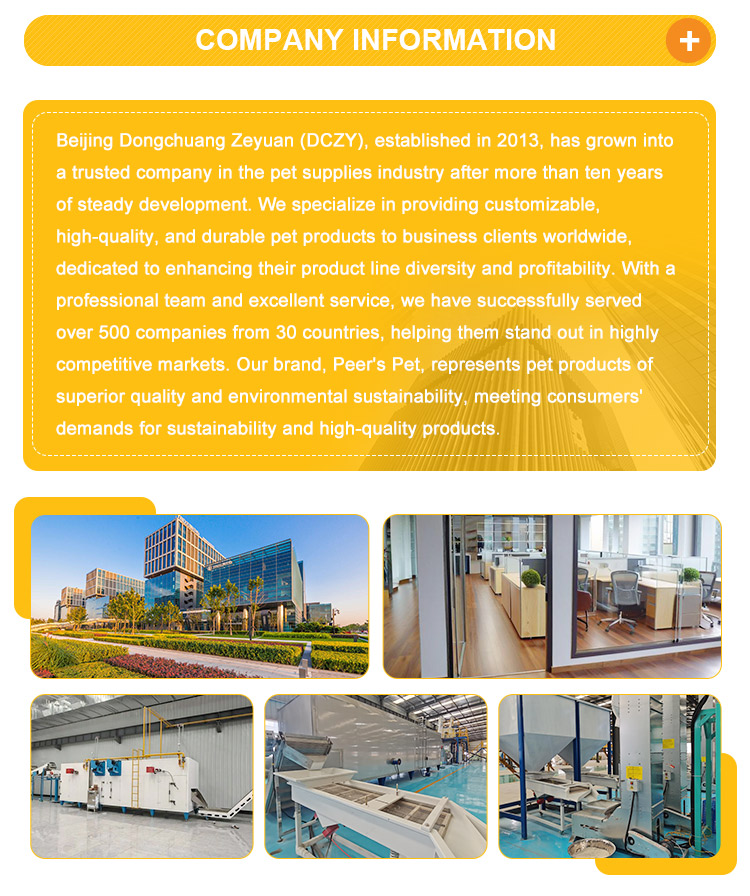 COMPANY INFORMATION

+

Beijing Dongchuang Zeyuan (DCZY), established in 2013, has grown into a trusted company in the pet supplies industry after more than ten years of steady development. We specialize in providing customizable, high-quality, and durable pet products to business clients worldwide, dedicated to enhancing their product line diversity and profitability. With a professional team and excellent service, we have successfully served over 500 companies from 30 countries, helping them stand out in highly competitive markets. Our brand, Peer's Pet, represents pet products of superior quality and environmental sustainability, meeting consumers' demands for sustainability and high-quality products.